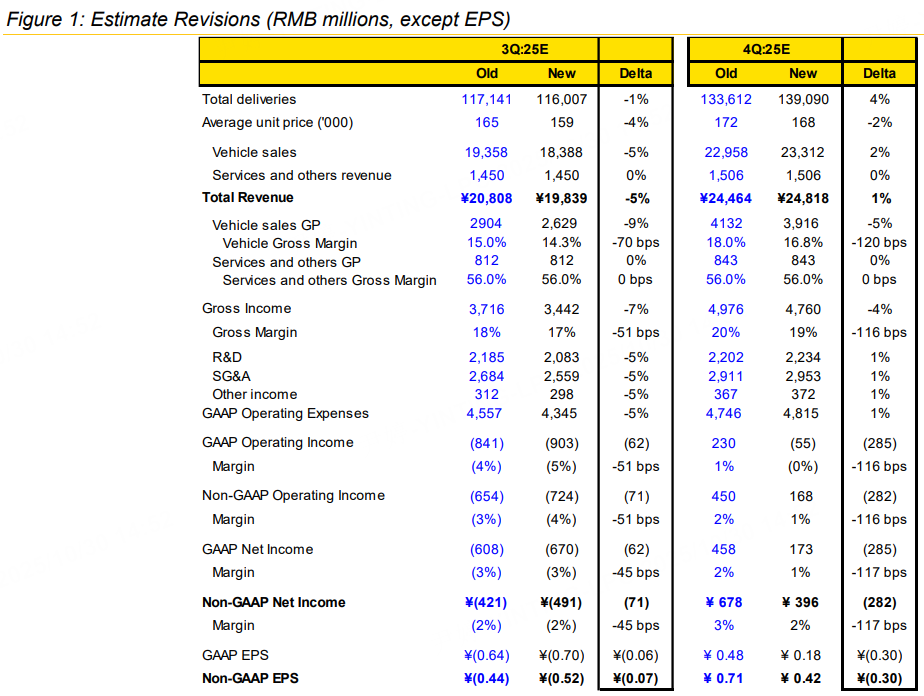 Figure 1: Estimate Revisions (RMB millions, except EPS)

| | 3Q:25E | | | 4Q:25E | | |
|---|---|---|---|---|---|---|
| | Old | New | Delta | Old | New | Delta |
| Total deliveries | 117,141 | 116,007 | -1% | 133,612 | 139,090 | 4% |
| Average unit price ('000) | 165 | 159 | -4% | 172 | 168 | -2% |
| Vehicle sales | 19,358 | 18,388 | -5% | 22,958 | 23,312 | 2% |
| Services and others revenue | 1,450 | 1,450 | 0% | 1,506 | 1,506 | 0% |
| Total Revenue | ¥20,808 | ¥19,839 | -5% | ¥24,464 | ¥24,818 | 1% |
| Vehicle sales GP | 2904 | 2,629 | -9% | 4132 | 3,916 | -5% |
| Vehicle Gross Margin | 15.0% | 14.3% | -70 bps | 18.0% | 16.8% | -120 bps |
| Services and others GP | 812 | 812 | 0% | 843 | 843 | 0% |
| Services and others Gross Margin | 56.0% | 56.0% | 0 bps | 56.0% | 56.0% | 0 bps |
| Gross Income | 3,716 | 3,442 | -7% | 4,976 | 4,760 | -4% |
| Gross Margin | 18% | 17% | -51 bps | 20% | 19% | -116 bps |
| R&D | 2,185 | 2,083 | -5% | 2,202 | 2,234 | 1% |
| SG&A | 2,684 | 2,559 | -5% | 2,911 | 2,953 | 1% |
| Other income | 312 | 298 | -5% | 367 | 372 | 1% |
| GAAP Operating Expenses | 4,557 | 4,345 | -5% | 4,746 | 4,815 | 1% |
| GAAP Operating Income | (841) | (903) | (62) | 230 | (55) | (285) |
| Margin | (4%) | (5%) | -51 bps | 1% | (0%) | -116 bps |
| Non-GAAP Operating Income | (654) | (724) | (71) | 450 | 168 | (282) |
| Margin | (3%) | (4%) | -51 bps | 2% | 1% | -116 bps |
| GAAP Net Income | (608) | (670) | (62) | 458 | 173 | (285) |
| Margin | (3%) | (3%) | -45 bps | 2% | 1% | -117 bps |
| Non-GAAP Net Income | ¥(421) | ¥(491) | (71) | ¥ 678 | ¥ 396 | (282) |
| Margin | (2%) | (2%) | -45 bps | 3% | 2% | -117 bps |
| GAAP EPS | ¥(0.64) | ¥(0.70) | ¥(0.06) | ¥ 0.48 | ¥ 0.18 | ¥(0.30) |
| Non-GAAP EPS | ¥(0.44) | ¥(0.52) | ¥(0.07) | ¥ 0.71 | ¥ 0.42 | ¥(0.30) |